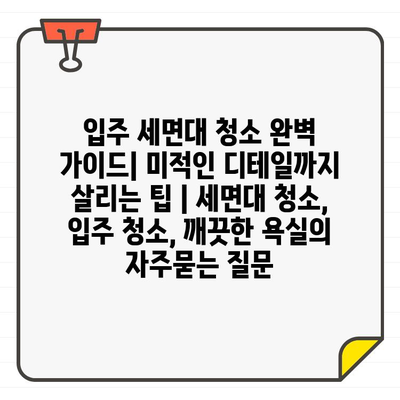 입주 세면대 청소 완벽 가이드| 미적인 디테일까지 살리는 팁 | 세면대 청소, 입주 청소, 깨끗한 욕실의 자주묻는 질문